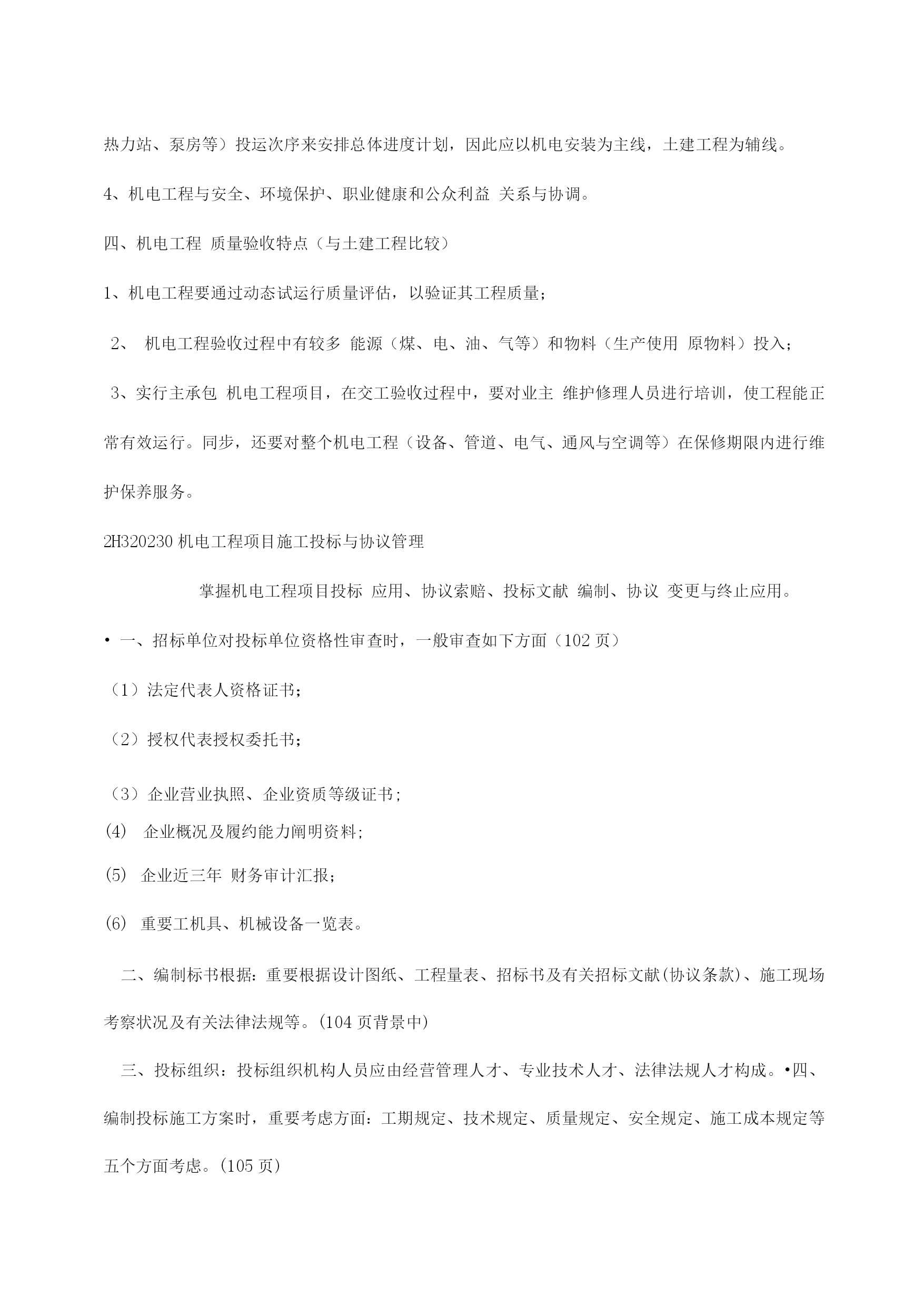 热力站、泵房等）投运次序来安排总体进度计划，因此应以机电安装为主线，土建工程为辅线。

4、机电工程与安全、环境保护、职业健康和公众利益 关系与协调。

四、机电工程 质量验收特点（与土建工程比较）

1、机电工程要通过动态试运行质量评估，以验证其工程质量；

2、 机电工程验收过程中有较多 能源（煤、电、油、气等）和物料（生产使用 原物料）投入；

3、实行主承包 机电工程项目，在交工验收过程中，要对业主 维护修理人员进行培训，使工程能正常有效运行。同步，还要对整个机电工程（设备、管道、电气、通风与空调等）在保修期限内进行维护保养服务。

2H320230 机电工程项目施工投标与协议管理

掌握机电工程项目投标 应用、协议索赔、投标文献 编制、协议 变更与终止应用。

• 一、招标单位对投标单位资格性审查时，一般审查如下方面（102 页）

（1）法定代表人资格证书；

（2）授权代表授权委托书；

（3）企业营业执照、企业资质等级证书；

(4) 企业概况及履约能力阐明资料；

(5) 企业近三年 财务审计汇报；

(6) 重要工机具、机械设备一览表。

二、编制标书根据：重要根据设计图纸、工程量表、招标书及有关招标文献(协议条款)、施工现场考察状况及有关法律法规等。(104 页背景中)

三、投标组织：投标组织机构人员应由经营管理人才、专业技术人才、法律法规人才构成。•四、编制投标施工方案时，重要考虑方面：工期规定、技术规定、质量规定、安全规定、施工成本规定等五个方面考虑。(105 页)